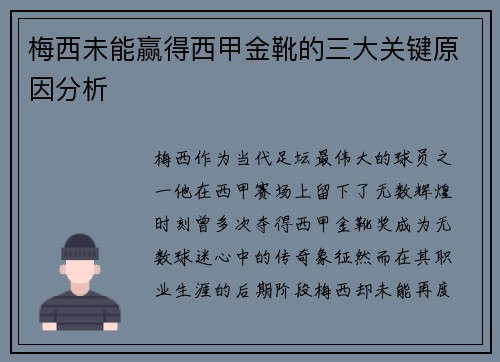 梅西未能赢得西甲金靴的三大关键原因分析

梅西作为当代足坛最伟大的球员之一他在西甲赛场上留下了无数辉煌时刻曾多次夺得西甲金靴奖成为无数球迷心中的传奇象征然而在其职业生涯的后期阶段梅西却未能再度